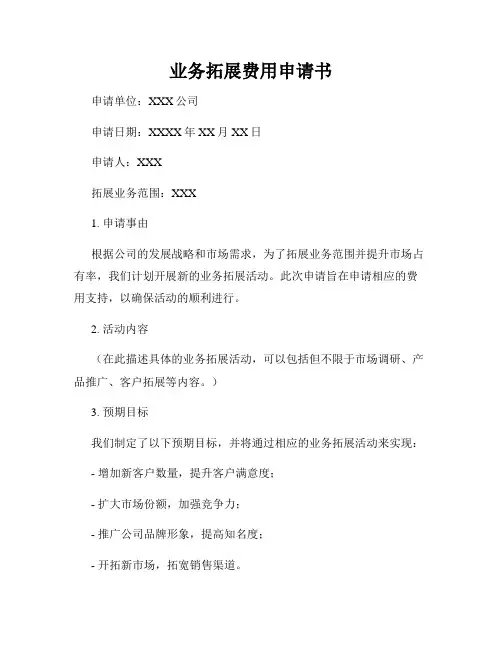 业务拓展费用申请书

申请单位：XXX 公司

申请日期：XXXX 年 XX 月 XX 日

申请人：XXX

拓展业务范围：XXX

1. 申请事由

根据公司的发展战略和市场需求，为了拓展业务范围并提升市场占有率，我们计划开展新的业务拓展活动。此次申请旨在申请相应的费用支持，以确保活动的顺利进行。

2. 活动内容

（在此描述具体的业务拓展活动，可以包括但不限于市场调研、产品推广、客户拓展等内容。）

3. 预期目标

我们制定了以下预期目标，并将通过相应的业务拓展活动来实现：

- 增加新客户数量，提升客户满意度；

- 扩大市场份额，加强竞争力；

- 推广公司品牌形象，提高知名度；

- 开拓新市场，拓宽销售渠道。